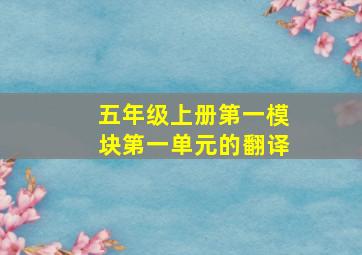 五年级上册第一模块第一单元的翻译